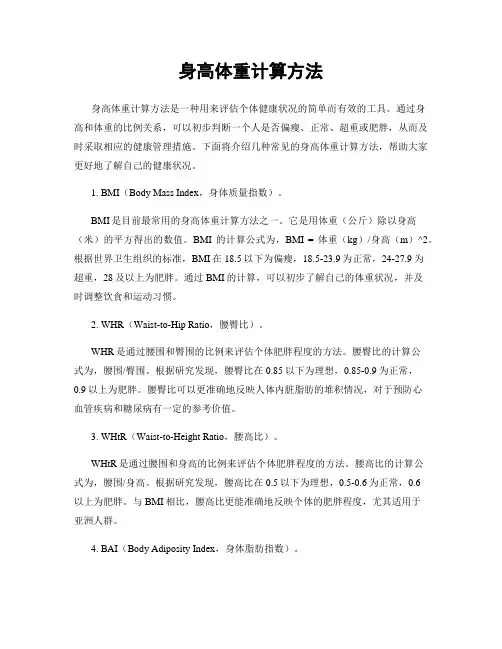 身高体重计算方法

身高体重计算方法是一种用来评估个体健康状况的简单而有效的工具。通过身高和体重的比例关系，可以初步判断一个人是否偏瘦、正常、超重或肥胖，从而及时采取相应的健康管理措施。下面将介绍几种常见的身高体重计算方法，帮助大家更好地了解自己的健康状况。

1. BMI（Body Mass Index，身体质量指数）。

BMI是目前最常用的身高体重计算方法之一。它是用体重（公斤）除以身高（米）的平方得出的数值。BMI 的计算公式为，BMI = 体重（kg）/身高（m）^2。根据世界卫生组织的标准，BMI在18.5以下为偏瘦，18.5-23.9为正常，24-27.9为超重，28及以上为肥胖。通过BMI的计算，可以初步了解自己的体重状况，并及时调整饮食和运动习惯。

2. WHR（Waist-to-Hip Ratio，腰臀比）。

WHR是通过腰围和臀围的比例来评估个体肥胖程度的方法。腰臀比的计算公式为，腰围/臀围。根据研究发现，腰臀比在0.85以下为理想，0.85-0.9为正常，0.9以上为肥胖。腰臀比可以更准确地反映人体内脏脂肪的堆积情况，对于预防心血管疾病和糖尿病有一定的参考价值。

3. WHtR（Waist-to-Height Ratio，腰高比）。

WHtR是通过腰围和身高的比例来评估个体肥胖程度的方法。腰高比的计算公式为，腰围/身高。根据研究发现，腰高比在0.5以下为理想，0.5-0.6为正常，0.6以上为肥胖。与BMI相比，腰高比更能准确地反映个体的肥胖程度，尤其适用于亚洲人群。

4. BAI（Body Adiposity Index，身体脂肪指数）。